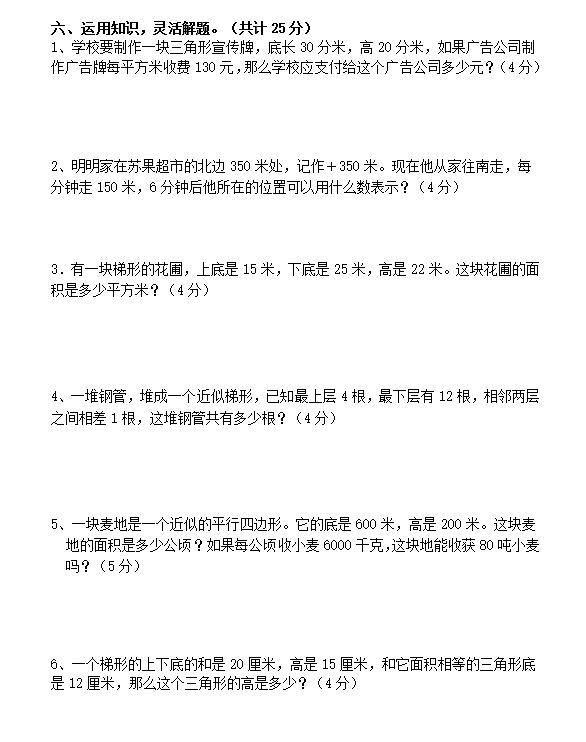 六、运用知识，灵活解题。（共计 25 分）
1、学校要制作一块三角形宣传牌，底长 30 分米，高 20 分米，如果广告公司制作广告牌每平方米收费 130 元，那么学校应支付给这个广告公司多少元？（4 分）

2、明明家在苏果超市的北边 350 米处，记作＋350 米。现在他从家往南走，每分钟走 150 米，6 分钟后他所在的位置可以用什么数表示？（4 分）

3．有一块梯形的花圃，上底是 15 米，下底是 25 米，高是 22 米。这块花圃的面积是多少平方米？（4 分）

4、一堆钢管，堆成一个近似梯形，已知最上层 4 根，最下层有 12 根，相邻两层之间相差 1 根，这堆钢管共有多少根？（4 分）

5、一块麦地是一个近似的平行四边形。它的底是 600 米，高是 200 米。这块麦地的面积是多少公顷？如果每公顷收小麦 6000 千克，这块地能收获 80 吨小麦吗？（5 分）

6、一个梯形的上下底的和是 20 厘米，高是 15 厘米，和它面积相等的三角形底是 12 厘米，那么这个三角形的高是多少？（4 分）